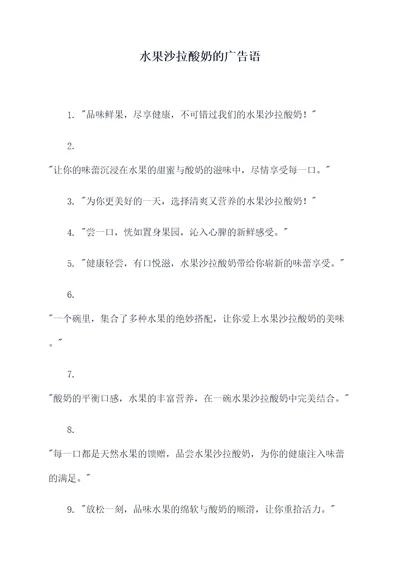 水果沙拉酸奶的广告语

1. "品味鲜果，尽享健康，不可错过我们的水果沙拉酸奶！"

2.

"让你的味蕾沉浸在水果的甜蜜与酸奶的滋味中，尽情享受每一口。"

3. "为你更美好的一天，选择清爽又营养的水果沙拉酸奶！"

4. "尝一口，恍如置身果园，沁入心脾的新鲜感受。"

5. "健康轻尝，有口悦滋，水果沙拉酸奶带给你崭新的味蕾享受。"

6.

"一个碗里，集合了多种水果的绝妙搭配，让你爱上水果沙拉酸奶的美味。"

7.

"酸奶的平衡口感，水果的丰富营养，在一碗水果沙拉酸奶中完美结合。"

8.

"每一口都是天然水果的馈赠，品尝水果沙拉酸奶，为你的健康注入味蕾的满足。"

9. "放松一刻，品味水果的绵软与酸奶的顺滑，让你重拾活力。"